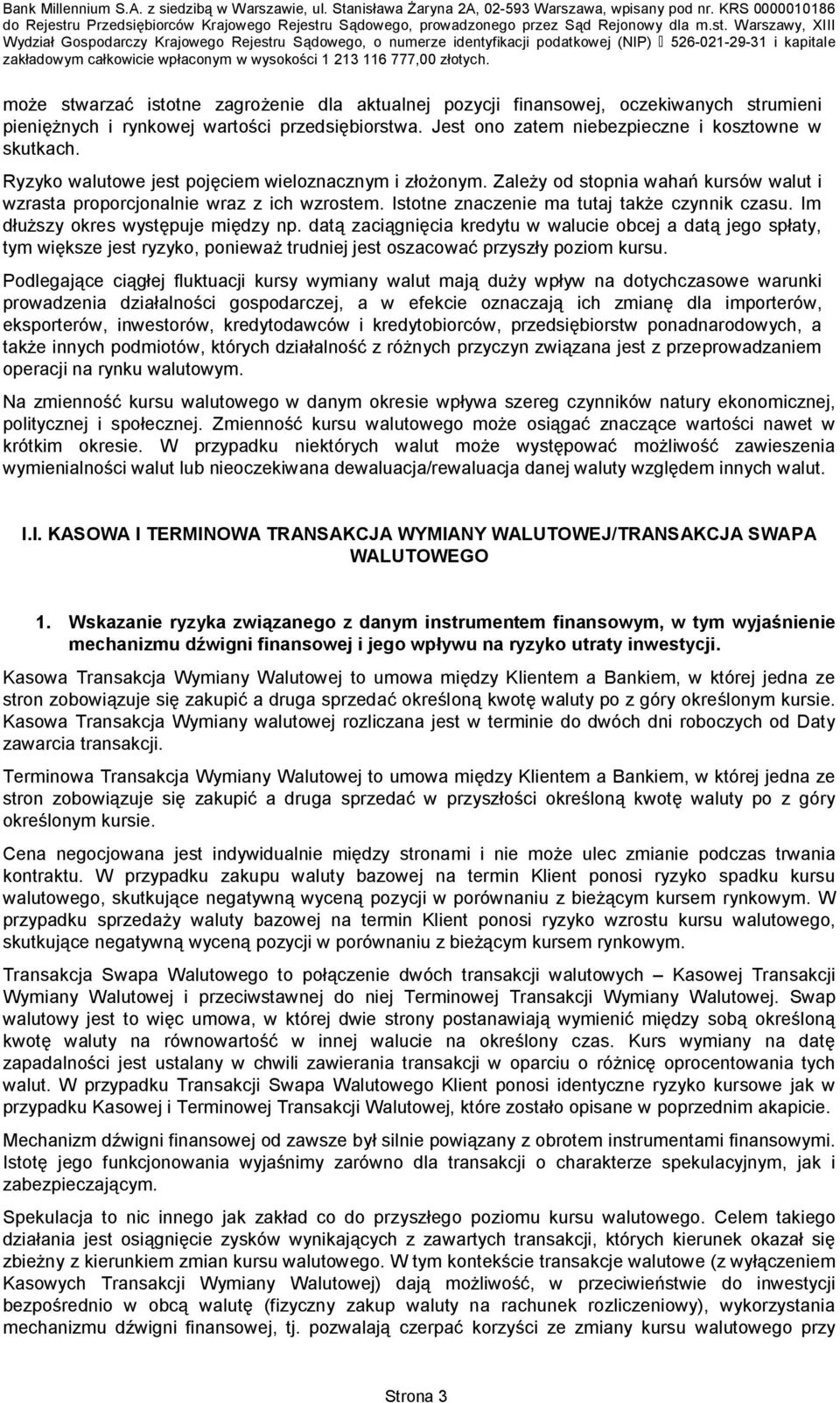 Bank Millennium S.A. z siedzibą w Warszawie, ul. Stanisława Żaryna 2A, 02-593 Warszawa, wpisany pod nr. KRS 0000010186 do Rejestru Przedsiębiorców Krajowego Rejestru Sądowego, prowadzonego przez Sąd Rejonowy dla m.st. Warszawy, XIII Wydział Gospodarczy Krajowego Rejestru Sądowego, o numerze identyfikacji podatkowej (NIP)  526-021-29-31 i kapitale zakładowym całkowicie wpłaconym w wysokości 1 213 116 777,00 złotych.

może stwarzać istotne zagrożenie dla aktualnej pozycji finansowej, oczekiwanych strumieni pieniężnych i rynkowej wartości przedsiębiorstwa. Jest ono zatem niebezpieczne i kosztowne w skutkach.

Ryzyko walutowe jest pojęciem wieloznacznym i złożonym. Zależy od stopnia wahań kursów walut i wzrasta proporcjonalnie wraz z ich wzrostem. Istotne znaczenie ma tutaj także czynnik czasu. Im dłuższy okres występuje między np. datą zaciągnięcia kredytu w walucie obcej a datą jego spłaty, tym większe jest ryzyko, ponieważ trudniej jest oszacować przyszły poziom kursu.

Podlegające ciągłej fluktuacji kursy wymiany walut mają duży wpływ na dotychczasowe warunki prowadzenia działalności gospodarczej, a w efekcie oznaczają ich zmianę dla importerów, eksporterów, inwestorów, kredytodawców i kredytobiorców, przedsiębiorstw ponadnarodowych, a także innych podmiotów, których działalność z różnych przyczyn związana jest z przeprowadzaniem operacji na rynku walutowym.

Na zmienność kursu walutowego w danym okresie wpływa szereg czynników natury ekonomicznej, politycznej i społecznej. Zmienność kursu walutowego może osiągać znaczące wartości nawet w krótkim okresie. W przypadku niektórych walut może występować możliwość zawieszenia wymienialności walut lub nieoczekiwana dewaluacja/rewaluacja danej waluty względem innych walut.

I.I. KASOWA I TERMINOWA TRANSAKCJA WYMIANY WALUTOWEJ/TRANSAKCJA SWAPA WALUTOWEGO

1. Wskazanie ryzyka związanego z danym instrumentem finansowym, w tym wyjaśnienie mechanizmu dźwigni finansowej i jego wpływu na ryzyko utraty inwestycji.

Kasowa Transakcja Wymiany Walutowej to umowa między Klientem a Bankiem, w której jedna ze stron zobowiązuje się zakupić a druga sprzedać określoną kwotę waluty po z góry określonym kursie. Kasowa Transakcja Wymiany walutowej rozliczana jest w terminie do dwóch dni roboczych od Daty zawarcia transakcji.

Terminowa Transakcja Wymiany Walutowej to umowa między Klientem a Bankiem, w której jedna ze stron zobowiązuje się zakupić a druga sprzedać w przyszłości określoną kwotę waluty po z góry określonym kursie.

Cena negocjowana jest indywidualnie między stronami i nie może ulec zmianie podczas trwania kontraktu. W przypadku zakupu waluty bazowej na termin Klient ponosi ryzyko spadku kursu walutowego, skutkujące negatywną wyceną pozycji w porównaniu z bieżącym kursem rynkowym. W przypadku sprzedaży waluty bazowej na termin Klient ponosi ryzyko wzrostu kursu walutowego, skutkujące negatywną wyceną pozycji w porównaniu z bieżącym kursem rynkowym.

Transakcja Swapa Walutowego to połączenie dwóch transakcji walutowych – Kasowej Transakcji Wymiany Walutowej i przeciwstawnej do niej Terminowej Transakcji Wymiany Walutowej. Swap walutowy jest to więc umowa, w której dwie strony postanawiają wymienić między sobą określoną kwotę waluty na równowartość w innej walucie na określony czas. Kurs wymiany na datę zapadalności jest ustalany w chwili zawierania transakcji w oparciu o różnicę oprocentowania tych walut. W przypadku Transakcji Swapa Walutowego Klient ponosi identyczne ryzyko kursowe jak w przypadku Kasowej i Terminowej Transakcji Walutowej, które zostało opisane w poprzednim akapicie.

Mechanizm dźwigni finansowej od zawsze był silnie powiązany z obrotem instrumentami finansowymi. Istotę jego funkcjonowania wyjaśnimy zarówno dla transakcji o charakterze spekulacyjnym, jak i zabezpieczającym.

Spekulacja to nic innego jak zakład co do przyszłego poziomu kursu walutowego. Celem takiego działania jest osiągnięcie zysków wynikających z zawartych transakcji, których kierunek okazał się zbieżny z kierunkiem zmian kursu walutowego. W tym kontekście transakcje walutowe (z wyłączeniem Kasowych Transakcji Wymiany Walutowej) dają możliwość, w przeciwieństwie do inwestycji bezpośrednio w obcą walutę (fizyczny zakup waluty na rachunek rozliczeniowy), wykorzystania mechanizmu dźwigni finansowej, tj. pozwalają czerpać korzyści ze zmiany kursu walutowego przy

Strona 3